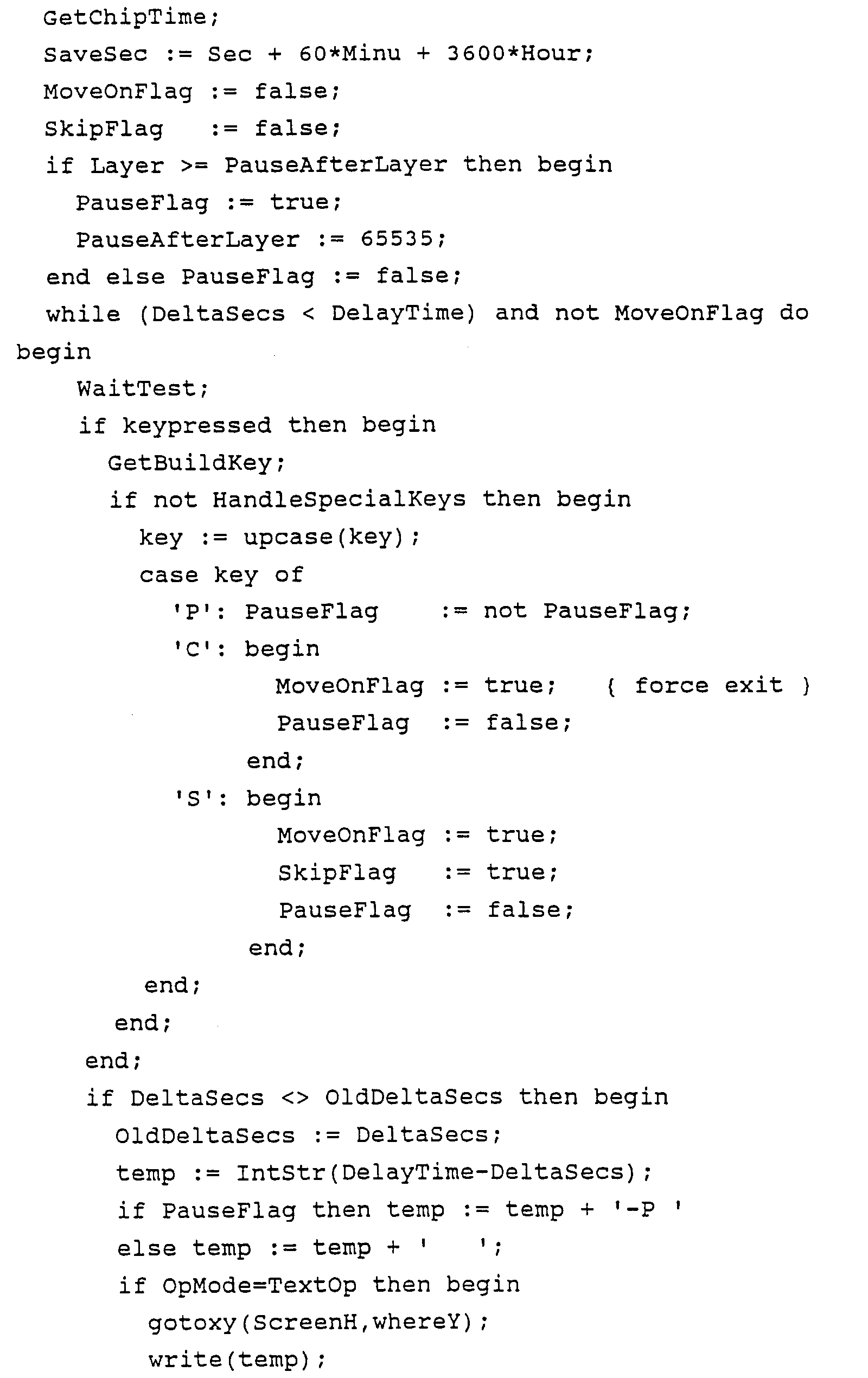 GetChipTime;
SaveSec := Sec + 60*Minu + 3600*Hour;
MoveOnFlag := false;
SkipFlag := false;
if Layer >= PauseAfterLayer then begin
PauseFlag := true;
PauseAfterLayer := 65535;
end else PauseFlag := false;
while (DeltaSecs < DelayTime) and not MoveOnFlag do begin
WaitTest;
if keypressed then begin
GetBuildKey;
if not HandleSpecialKeys then begin
key := upcase(key);
case key of
'P': PauseFlag := not PauseFlag;
'C': begin
MoveOnFlag := true; { force exit }
PauseFlag := false;
end;
'S': begin
MoveOnFlag := true;
SkipFlag := true;
PauseFlag := false;
end;
end;
end;
end;
if DeltaSecs <> OldDeltaSecs then begin
OldDeltaSecs := DeltaSecs;
temp := IntStr(DelayTime-DeltaSecs);
if PauseFlag then temp := temp + '-P '
else temp := temp + '   ';
if OpMode=TextOp then begin
gotoxy(ScreenH,whereY);
write(temp);